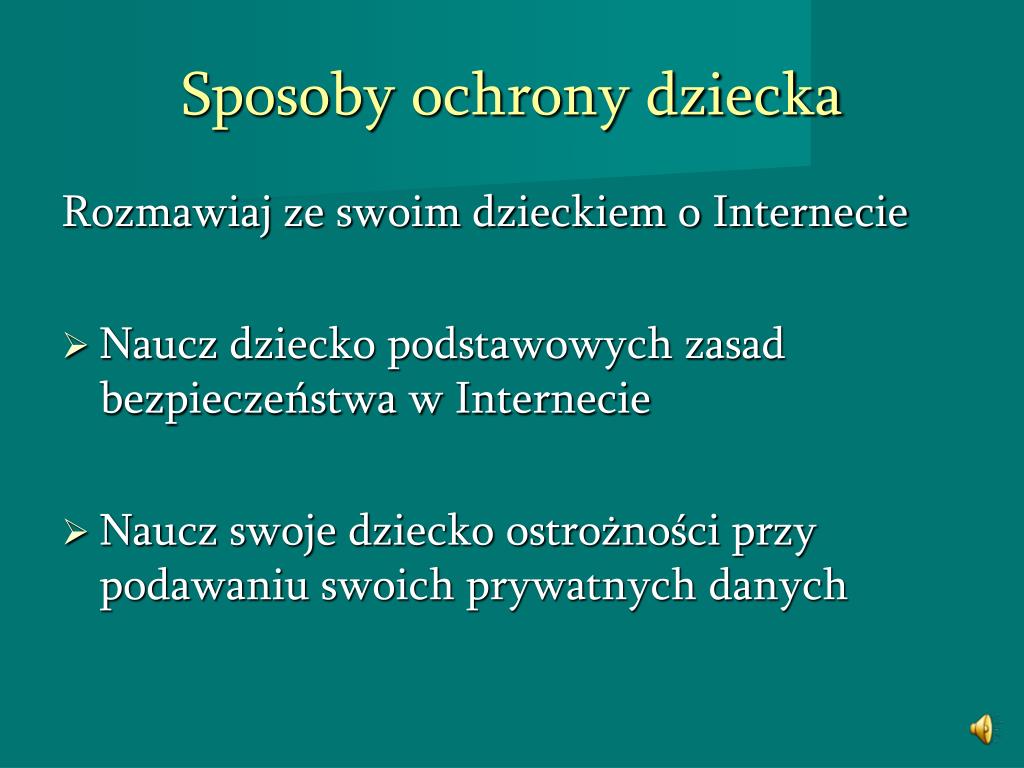 Sposoby ochrony dziecka

Rozmawiaj ze swoim dzieckiem o Internecie

➢ Naucz dziecko podstawowych zasad bezpieczeństwa w Internecie

➢ Naucz swoje dziecko ostrożności przy podawaniu swoich prywatnych danych